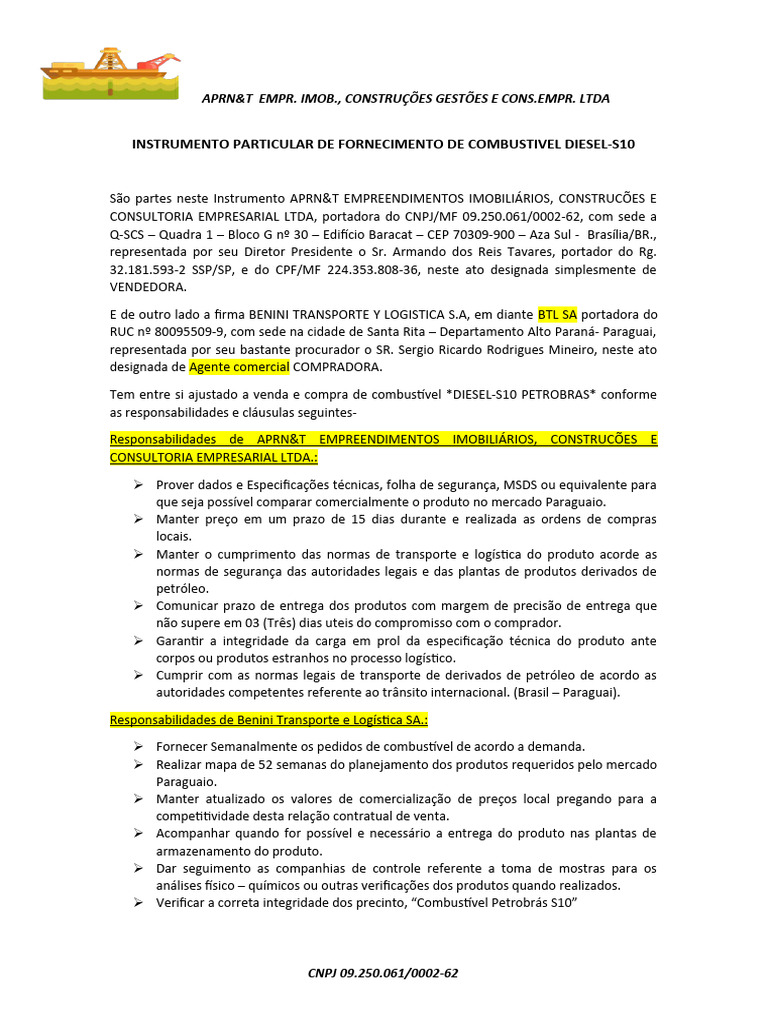 APRN&T EMPR. IMOB., CONSTRUÇÕES GESTÕES E CONS.EMPR. LTDA

INSTRUMENTO PARTICULAR DE FORNECIMENTO DE COMBUSTIVEL DIESEL-S10

São partes neste Instrumento APRN&T EMPREENDIMENTOS IMOBILIÁRIOS, CONSTRUCÕES E CONSULTORIA EMPRESARIAL LTDA, portadora do CNPJ/MF 09.250.061/0002-62, com sede a Q-SCS – Quadra 1 – Bloco G nº 30 – Edifício Baracat – CEP 70309-900 – Aza Sul - Brasília/BR., representada por seu Diretor Presidente o Sr. Armando dos Reis Tavares, portador do Rg. 32.181.593-2 SSP/SP, e do CPF/MF 224.353.808-36, neste ato designada simplesmente de VENDEDORA.

E de outro lado a firma BENINI TRANSPORTE Y LOGISTICA S.A, em diante BTL SA portadora do RUC nº 80095509-9, com sede na cidade de Santa Rita – Departamento Alto Paraná- Paraguai, representada por seu bastante procurador o SR. Sergio Ricardo Rodrigues Mineiro, neste ato designada de Agente comercial COMPRADORA.

Tem entre si ajustado a venda e compra de combustível *DIESEL-S10 PETROBRAS* conforme as responsabilidades e cláusulas seguintes-

Responsabilidades de APRN&T EMPREENDIMENTOS IMOBILIÁRIOS, CONSTRUCÕES E CONSULTORIA EMPRESARIAL LTDA.:

➢ Prover dados e Especificações técnicas, folha de segurança, MSDS ou equivalente para que seja possível comparar comercialmente o produto no mercado Paraguaio.
➢ Manter preço em um prazo de 15 dias durante e realizada as ordens de compras locais.
➢ Manter o cumprimento das normas de transporte e logística do produto acorde as normas de segurança das autoridades legais e das plantas de produtos derivados de petróleo.
➢ Comunicar prazo de entrega dos produtos com margem de precisão de entrega que não supere em 03 (Três) dias uteis do compromisso com o comprador.
➢ Garantir a integridade da carga em prol da especificação técnica do produto ante corpos ou produtos estranhos no processo logístico.
➢ Cumprir com as normas legais de transporte de derivados de petróleo de acordo as autoridades competentes referente ao trânsito internacional. (Brasil – Paraguai).

Responsabilidades de Benini Transporte e Logística SA.:

➢ Fornecer Semanalmente os pedidos de combustível de acordo a demanda.
➢ Realizar mapa de 52 semanas do planejamento dos produtos requeridos pelo mercado Paraguaio.
➢ Manter atualizado os valores de comercialização de preços local pregando para a competitividade desta relação contratual de venta.
➢ Acompanhar quando for possível e necessário a entrega do produto nas plantas de armazenamento do produto.
➢ Dar seguimento as companhias de controle referente a toma de mostras para os análises físico – químicos ou outras verificações dos produtos quando realizados.
➢ Verificar a correta integridade dos precinto, "Combustível Petrobrás S10"

CNPJ 09.250.061/0002-62